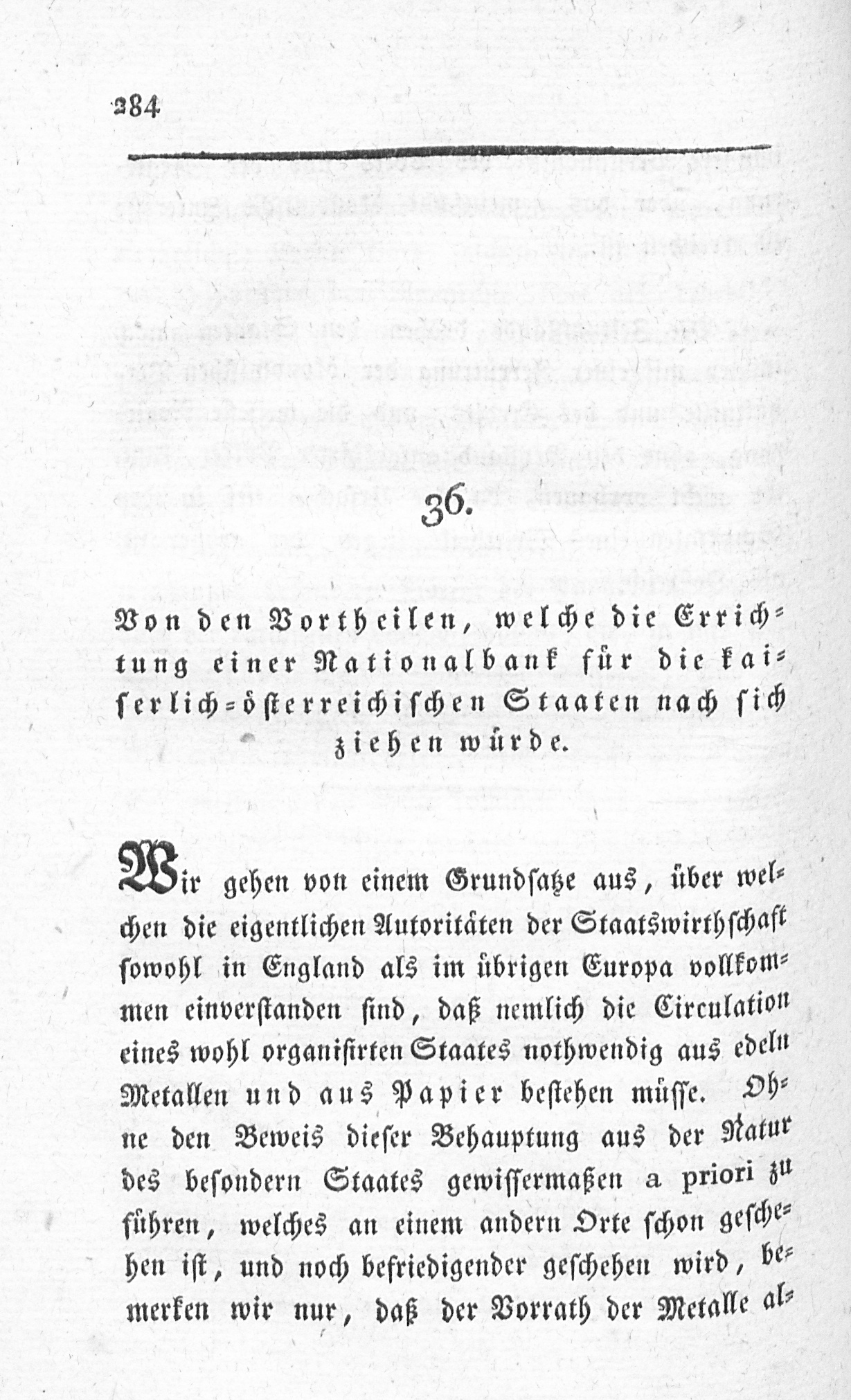 284

36.

Von den Vortheilen, welche die Errichtung einer Nationalbank für die kaiserlich-österreichischen Staaten nach sich ziehen würde.

Wir gehen von einem Grundsatze aus, über welchen die eigentlichen Autoritäten der Staatswirthschaft sowohl in England als im übrigen Europa vollkommen einverstanden sind, daß nemlich die Circulation eines wohl organisirten Staates nothwendig aus edeln Metallen und aus Papier bestehen müsse. Ohne den Beweis dieser Behauptung aus der Natur des besondern Staates gewissermaßen a priori zu führen, welches an einem andern Orte schon geschehen ist, und noch befriedigender geschehen wird, bemerken wir nur, daß der Vorrath der Metalle al-